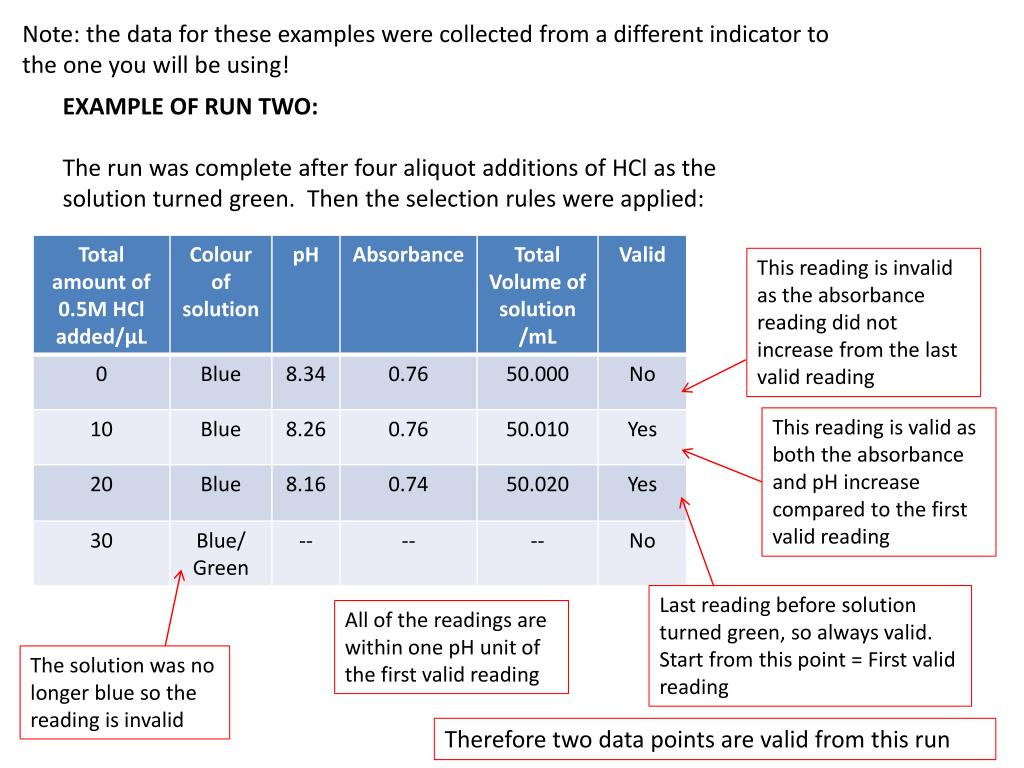 Note: the data for these examples were collected from a different indicator to the one you will be using!

EXAMPLE OF RUN TWO:

The run was complete after four aliquot additions of HCl as the solution turned green. Then the selection rules were applied:

| Total amount of 0.5M HCl added/µL | Colour of solution | pH | Absorbance | Total Volume of solution /mL | Valid |
|---|---|---|---|---|---|
| 0 | Blue | 8.34 | 0.76 | 50.000 | No |
| 10 | Blue | 8.26 | 0.76 | 50.010 | Yes |
| 20 | Blue | 8.16 | 0.74 | 50.020 | Yes |
| 30 | Blue/ Green | -- | -- | -- | No |

This reading is invalid as the absorbance reading did not increase from the last valid reading

This reading is valid as both the absorbance and pH increase compared to the first valid reading

Last reading before solution turned green, so always valid. Start from this point = First valid reading

All of the readings are within one pH unit of the first valid reading

The solution was no longer blue so the reading is invalid

Therefore two data points are valid from this run